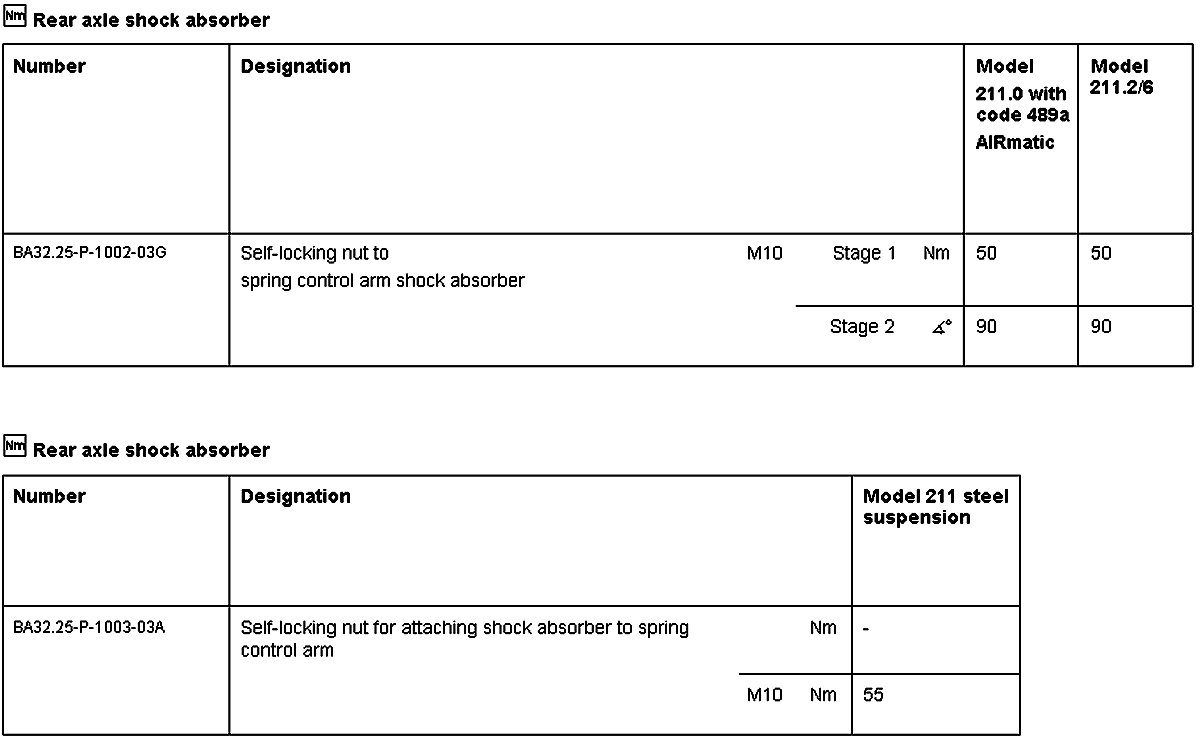 Nm Rear axle shock absorber

| Number | Designation | | | | Model 211.0 with code 489a AIRmatic | Model 211.2/6 |
|---|---|---|---|---|---|---|
| BA32.25-P-1002-03G | Self-locking nut to spring control arm shock absorber | M10 | Stage 1 | Nm | 50 | 50 |
| | | | Stage 2 | ∡° | 90 | 90 |

Nm Rear axle shock absorber

| Number | Designation | | | Model 211 steel suspension |
|---|---|---|---|---|
| BA32.25-P-1003-03A | Self-locking nut for attaching shock absorber to spring control arm | | Nm | - |
| | | M10 | Nm | 55 |